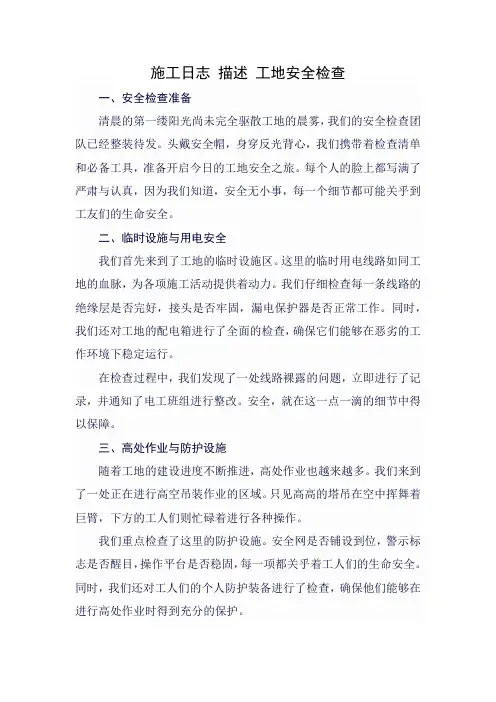 施工日志 描述 工地安全检查

一、安全检查准备

清晨的第一缕阳光尚未完全驱散工地的晨雾，我们的安全检查团队已经整装待发。头戴安全帽，身穿反光背心，我们携带着检查清单和必备工具，准备开启今日的工地安全之旅。每个人的脸上都写满了严肃与认真，因为我们知道，安全无小事，每一个细节都可能关乎到工友们的生命安全。

二、临时设施与用电安全

我们首先来到了工地的临时设施区。这里的临时用电线路如同工地的血脉，为各项施工活动提供着动力。我们仔细检查每一条线路的绝缘层是否完好，接头是否牢固，漏电保护器是否正常工作。同时，我们还对工地的配电箱进行了全面的检查，确保它们能够在恶劣的工作环境下稳定运行。

在检查过程中，我们发现了一处线路裸露的问题，立即进行了记录，并通知了电工班组进行整改。安全，就在这一点一滴的细节中得以保障。

三、高处作业与防护设施

随着工地的建设进度不断推进，高处作业也越来越多。我们来到了一处正在进行高空吊装作业的区域。只见高高的塔吊在空中挥舞着巨臂，下方的工人们则忙碌着进行各种操作。

我们重点检查了这里的防护设施。安全网是否铺设到位，警示标志是否醒目，操作平台是否稳固，每一项都关乎着工人们的生命安全。同时，我们还对工人们的个人防护装备进行了检查，确保他们能够在进行高处作业时得到充分的保护。